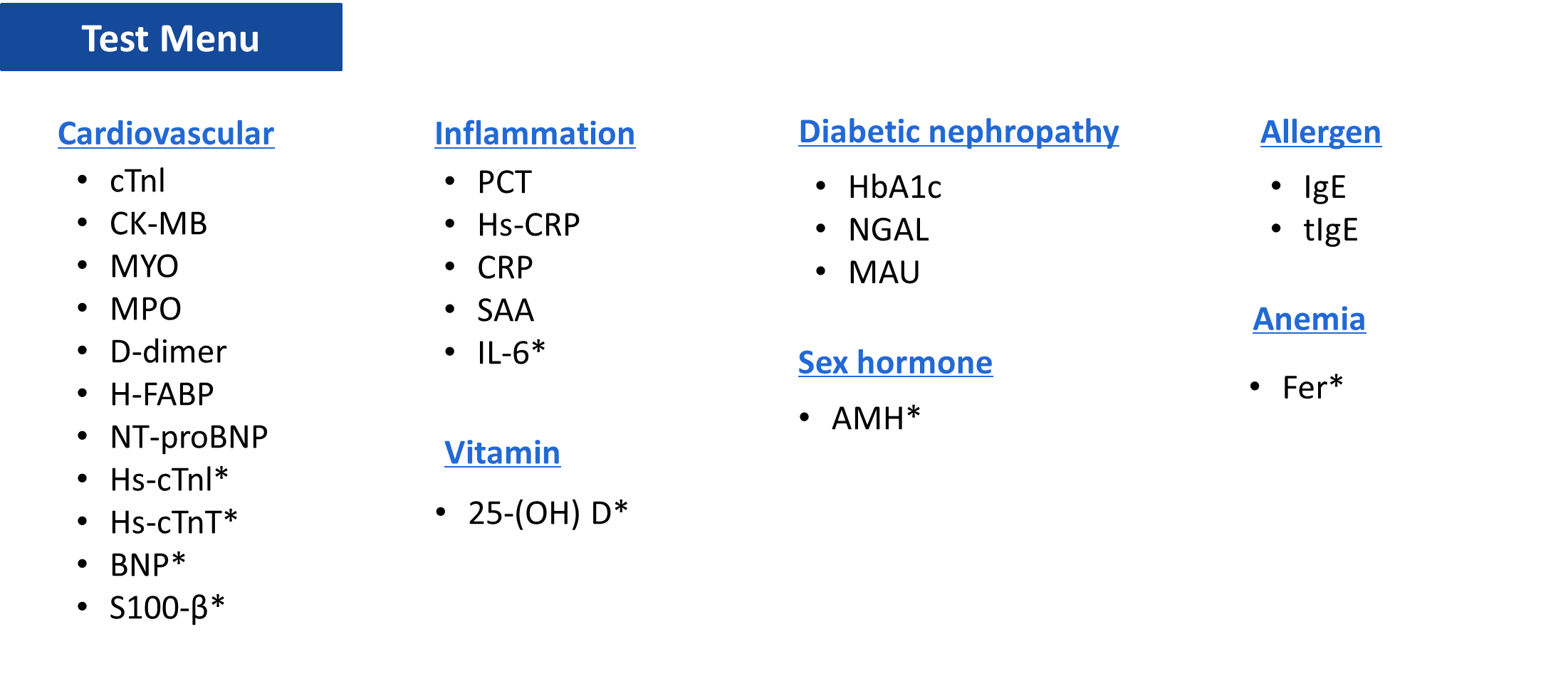 Test Menu

Cardiovascular

• cTnl
• CK-MB
• MYO
• MPO
• D-dimer
• H-FABP
• NT-proBNP
• Hs-cTnl*
• Hs-cTnT*
• BNP*
• S100-β*

Inflammation

• PCT
• Hs-CRP
• CRP
• SAA
• IL-6*

Vitamin

• 25-(OH) D*

Diabetic nephropathy

• HbA1c
• NGAL
• MAU

Sex hormone

• AMH*

Allergen

• IgE
• tIgE

Anemia

• Fer*